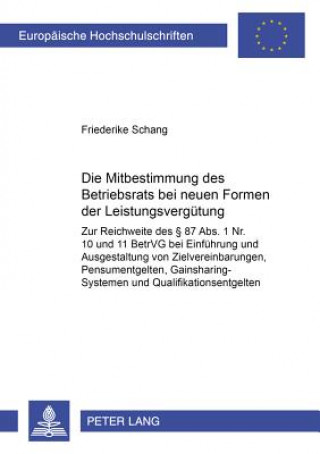 Europäische Hochschulschriften

Friederike Schang

Die Mitbestimmung des Betriebsrats bei neuen Formen der Leistungsvergütung

Zur Reichweite des § 87 Abs. 1 Nr. 10 und 11 BetrVG bei Einführung und Ausgestaltung von Zielvereinbarungen, Pensumentgelten, Gainsharing-Systemen und Qualifikationsentgelten

PETER LANG